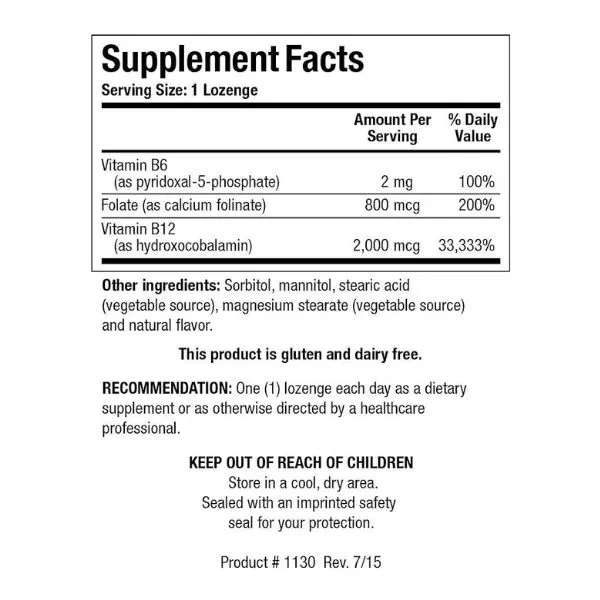 Supplement Facts
Serving Size: 1 Lozenge

| | Amount Per Serving | % Daily Value |
|---|---|---|
| Vitamin B6 (as pyridoxal-5-phosphate) | 2 mg | 100% |
| Folate (as calcium folinate) | 800 mcg | 200% |
| Vitamin B12 (as hydroxocobalamin) | 2,000 mcg | 33,333% |

Other ingredients: Sorbitol, mannitol, stearic acid (vegetable source), magnesium stearate (vegetable source) and natural flavor.

This product is gluten and dairy free.

RECOMMENDATION: One (1) lozenge each day as a dietary supplement or as otherwise directed by a healthcare professional.

KEEP OUT OF REACH OF CHILDREN
Store in a cool, dry area.
Sealed with an imprinted safety seal for your protection.

Product # 1130 Rev. 7/15